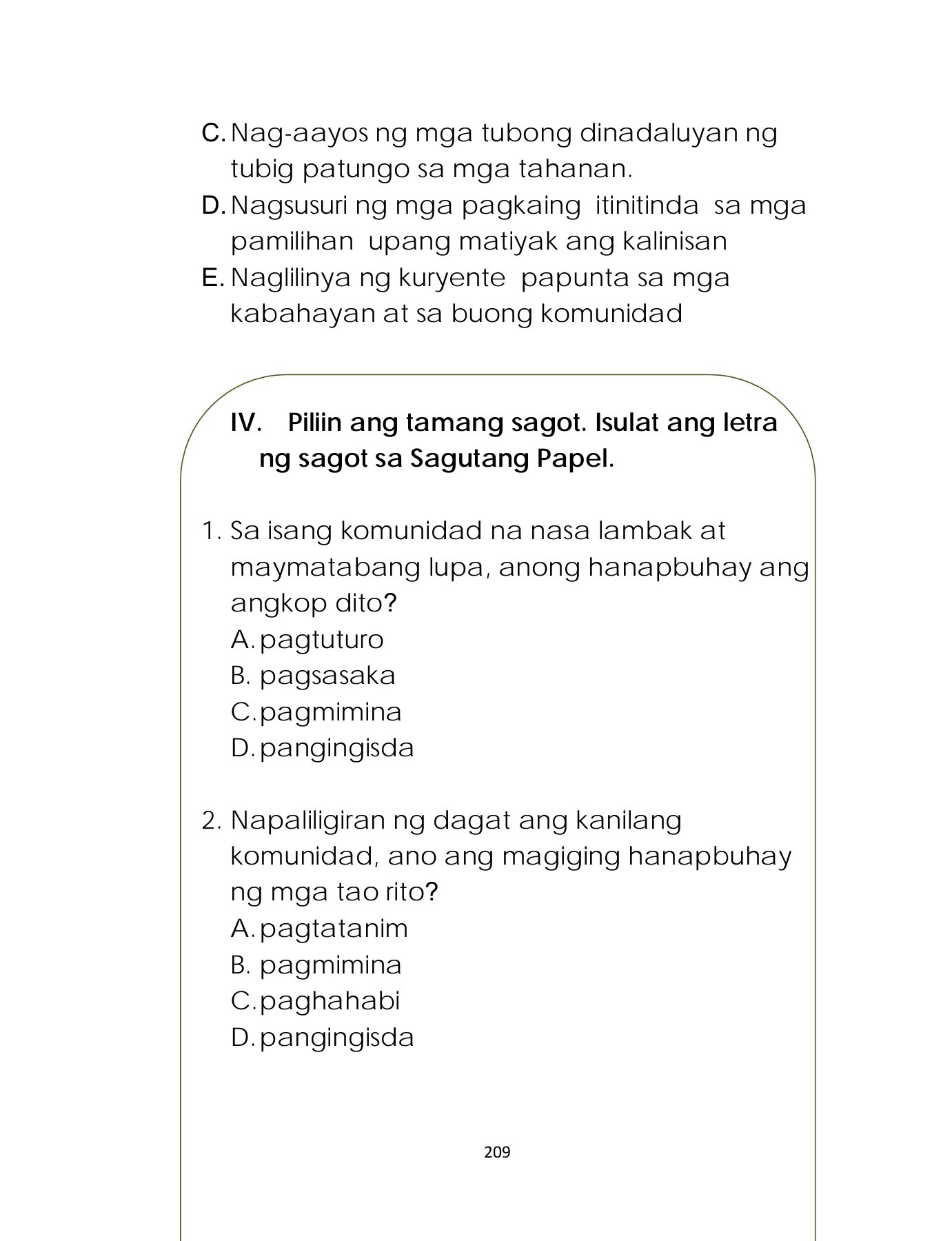 C. Nag-aayos ng mga tubong dinadaluyan ng tubig patungo sa mga tahanan.
D. Nagsusuri ng mga pagkaing itinitinda sa mga pamilihan upang matiyak ang kalinisan
E. Naglilinya ng kuryente papunta sa mga kabahayan at sa buong komunidad

IV. Piliin ang tamang sagot. Isulat ang letra ng sagot sa Sagutang Papel.

1. Sa isang komunidad na nasa lambak at maymatabang lupa, anong hanapbuhay ang angkop dito?
A. pagtuturo
B. pagsasaka
C. pagmimina
D. pangingisda

2. Napaliligiran ng dagat ang kanilang komunidad, ano ang magiging hanapbuhay ng mga tao rito?
A. pagtatanim
B. pagmimina
C. paghahabi
D. pangingisda

209